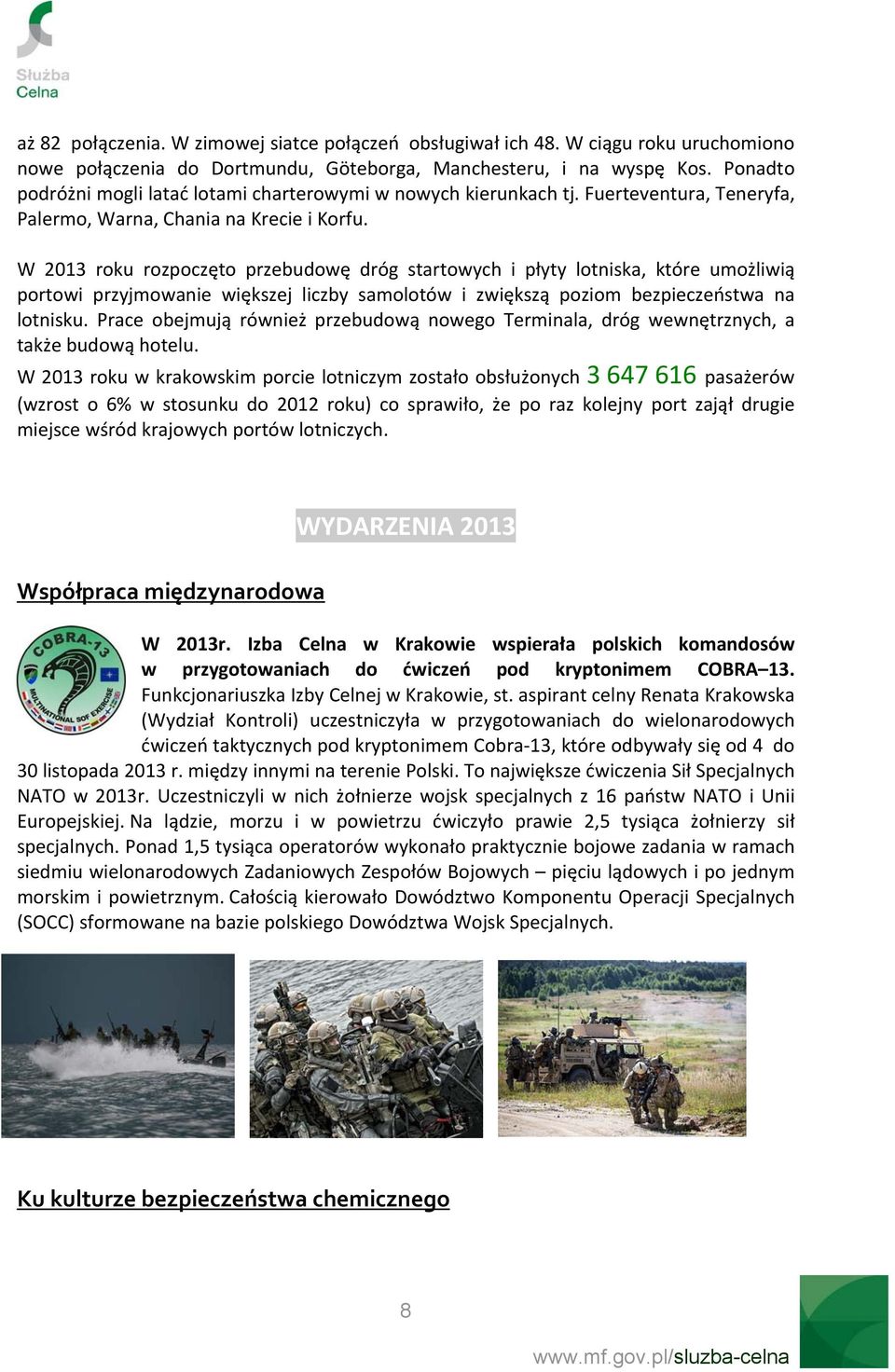 Służba Celna

aż 82 połączenia. W zimowej siatce połączeń obsługiwał ich 48. W ciągu roku uruchomiono nowe połączenia do Dortmundu, Göteborga, Manchesteru, i na wyspę Kos. Ponadto podróżni mogli latać lotami charterowymi w nowych kierunkach tj. Fuerteventura, Teneryfa, Palermo, Warna, Chania na Krecie i Korfu.

W 2013 roku rozpoczęto przebudowę dróg startowych i płyty lotniska, które umożliwią portowi przyjmowanie większej liczby samolotów i zwiększą poziom bezpieczeństwa na lotnisku. Prace obejmują również przebudową nowego Terminala, dróg wewnętrznych, a także budową hotelu.

W 2013 roku w krakowskim porcie lotniczym zostało obsłużonych 3 647 616 pasażerów (wzrost o 6% w stosunku do 2012 roku) co sprawiło, że po raz kolejny port zajął drugie miejsce wśród krajowych portów lotniczych.

WYDARZENIA 2013

Współpraca międzynarodowa

COBRA-13 MULTINATIONAL SOF EXERCISE

W 2013r. Izba Celna w Krakowie wspierała polskich komandosów w przygotowaniach do ćwiczeń pod kryptonimem COBRA–13. Funkcjonariuszka Izby Celnej w Krakowie, st. aspirant celny Renata Krakowska (Wydział Kontroli) uczestniczyła w przygotowaniach do wielonarodowych ćwiczeń taktycznych pod kryptonimem Cobra-13, które odbywały się od 4 do 30 listopada 2013 r. między innymi na terenie Polski. To największe ćwiczenia Sił Specjalnych NATO w 2013r. Uczestniczyli w nich żołnierze wojsk specjalnych z 16 państw NATO i Unii Europejskiej. Na lądzie, morzu i w powietrzu ćwiczyło prawie 2,5 tysiąca żołnierzy sił specjalnych. Ponad 1,5 tysiąca operatorów wykonało praktycznie bojowe zadania w ramach siedmiu wielonarodowych Zadaniowych Zespołów Bojowych – pięciu lądowych i po jednym morskim i powietrznym. Całością kierowało Dowództwo Komponentu Operacji Specjalnych (SOCC) sformowane na bazie polskiego Dowództwa Wojsk Specjalnych.

Ku kulturze bezpieczeństwa chemicznego

8

www.mf.gov.pl/sluzba-celna